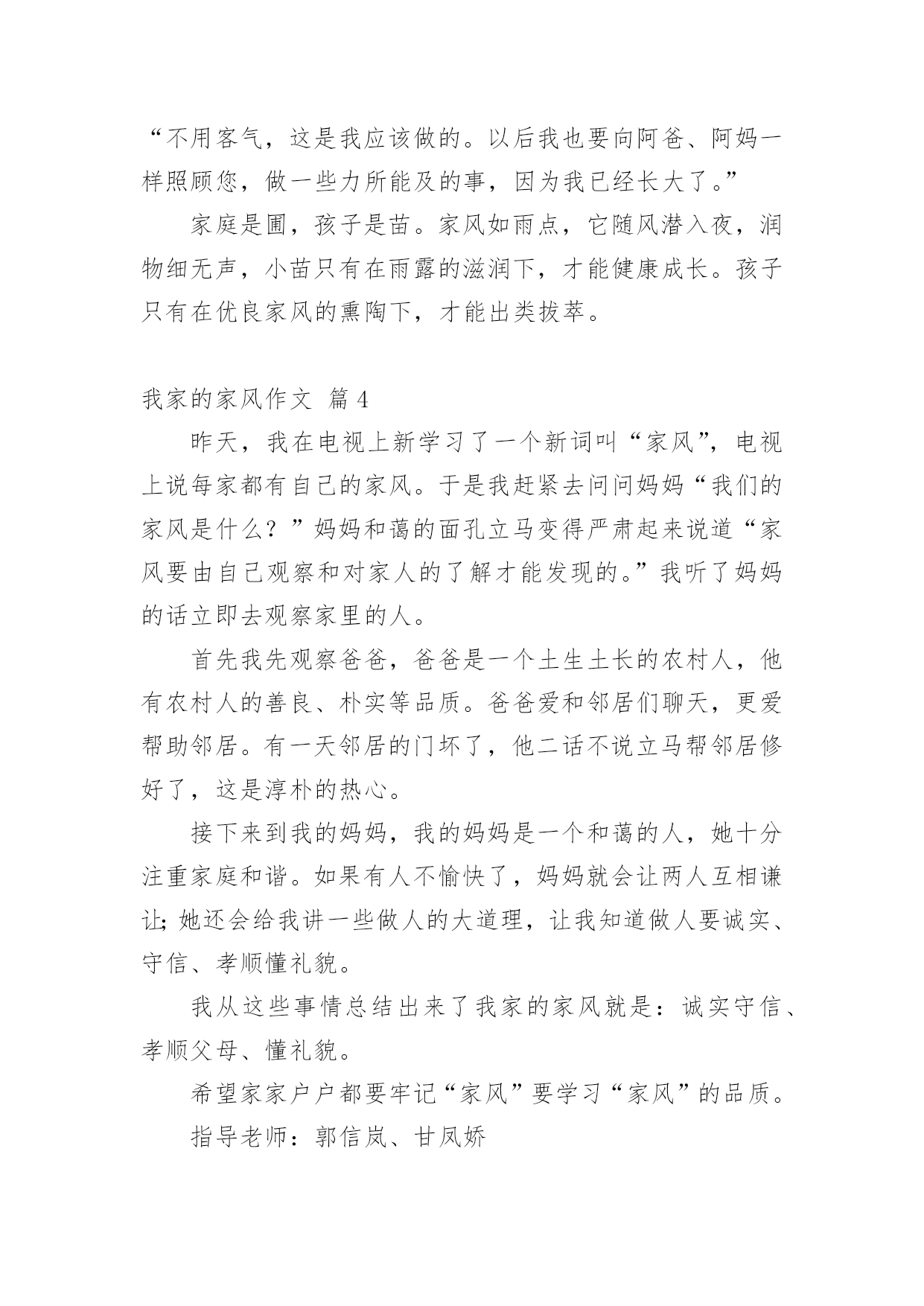 “不用客气，这是我应该做的。以后我也要向阿爸、阿妈一样照顾您，做一些力所能及的事，因为我已经长大了。”

家庭是圃，孩子是苗。家风如雨点，它随风潜入夜，润物细无声，小苗只有在雨露的滋润下，才能健康成长。孩子只有在优良家风的熏陶下，才能出类拔萃。

我家的家风作文 篇4

昨天，我在电视上新学习了一个新词叫“家风”，电视上说每家都有自己的家风。于是我赶紧去问问妈妈“我们的家风是什么？”妈妈和蔼的面孔立马变得严肃起来说道“家风要由自己观察和对家人的了解才能发现的。”我听了妈妈的话立即去观察家里的人。

首先我先观察爸爸，爸爸是一个土生土长的农村人，他有农村人的善良、朴实等品质。爸爸爱和邻居们聊天，更爱帮助邻居。有一天邻居的门坏了，他二话不说立马帮邻居修好了，这是淳朴的热心。

接下来到我的妈妈，我的妈妈是一个和蔼的人，她十分注重家庭和谐。如果有人不愉快了，妈妈就会让两人互相谦让;她还会给我讲一些做人的大道理，让我知道做人要诚实、守信、孝顺懂礼貌。

我从这些事情总结出来了我家的家风就是：诚实守信、孝顺父母、懂礼貌。

希望家家户户都要牢记“家风”要学习“家风”的品质。

指导老师：郭信岚、甘凤娇